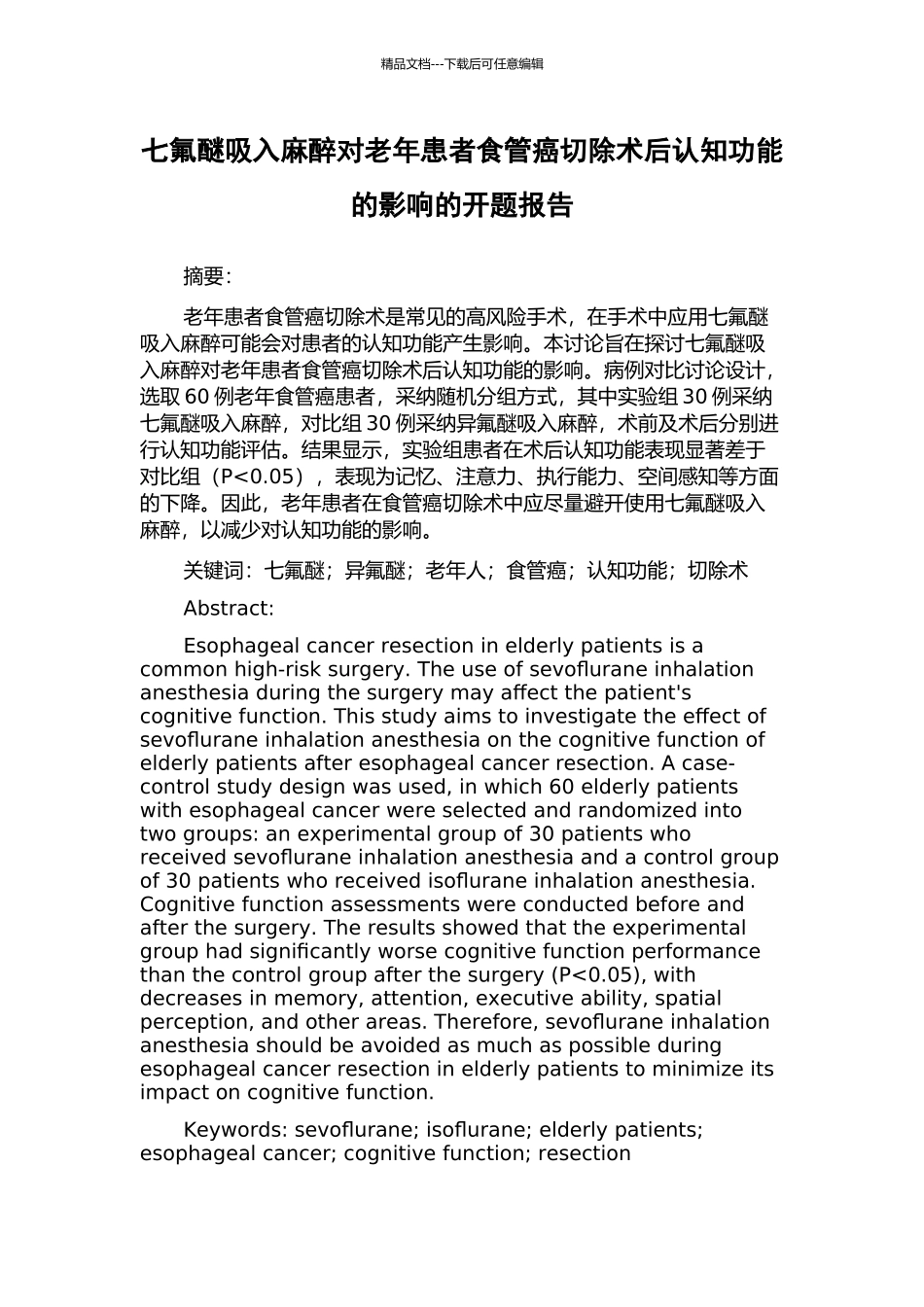 精品文档---下载后可任意编辑

七氟醚吸入麻醉对老年患者食管癌切除术后认知功能的影响的开题报告

摘要:

老年患者食管癌切除术是常见的高风险手术，在手术中应用七氟醚吸入麻醉可能会对患者的认知功能产生影响。本讨论旨在探讨七氟醚吸入麻醉对老年患者食管癌切除术后认知功能的影响。病例对比讨论设计，选取 60 例老年食管癌患者，采纳随机分组方式，其中实验组 30 例采纳七氟醚吸入麻醉，对比组 30 例采纳异氟醚吸入麻醉，术前及术后分别进行认知功能评估。结果显示，实验组患者在术后认知功能表现显著差于对比组（P<0.05），表现为记忆、注意力、执行能力、空间感知等方面的下降。因此，老年患者在食管癌切除术中应尽量避开使用七氟醚吸入麻醉，以减少对认知功能的影响。

关键词：七氟醚；异氟醚；老年人；食管癌；认知功能；切除术

Abstract:

Esophageal cancer resection in elderly patients is a common high-risk surgery. The use of sevoflurane inhalation anesthesia during the surgery may affect the patient's cognitive function. This study aims to investigate the effect of sevoflurane inhalation anesthesia on the cognitive function of elderly patients after esophageal cancer resection. A case-control study design was used, in which 60 elderly patients with esophageal cancer were selected and randomized into two groups: an experimental group of 30 patients who received sevoflurane inhalation anesthesia and a control group of 30 patients who received isoflurane inhalation anesthesia. Cognitive function assessments were conducted before and after the surgery. The results showed that the experimental group had significantly worse cognitive function performance than the control group after the surgery (P<0.05), with decreases in memory, attention, executive ability, spatial perception, and other areas. Therefore, sevoflurane inhalation anesthesia should be avoided as much as possible during esophageal cancer resection in elderly patients to minimize its impact on cognitive function.

Keywords: sevoflurane; isoflurane; elderly patients; esophageal cancer; cognitive function; resection